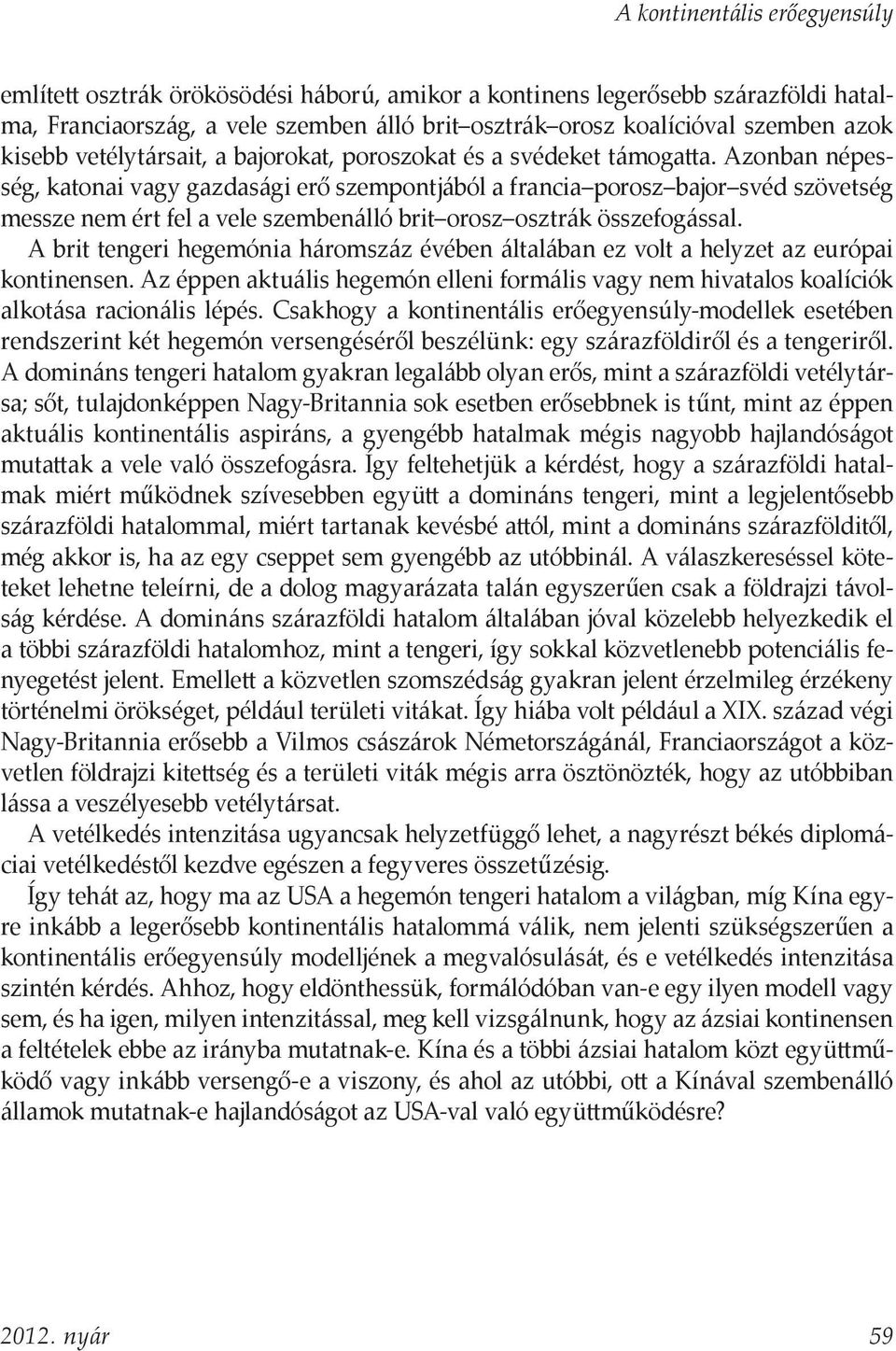 A kontinentális erőegyensúly

említett osztrák örökösödési háború, amikor a kontinens legerősebb szárazföldi hatalma, Franciaország, a vele szemben álló brit–osztrák–orosz koalícióval szemben azok kisebb vetélytársait, a bajorokat, poroszokat és a svédeket támogatta. Azonban népesség, katonai vagy gazdasági erő szempontjából a francia–porosz–bajor–svéd szövetség messze nem ért fel a vele szembenálló brit–orosz–osztrák összefogással.

A brit tengeri hegemónia háromszáz évében általában ez volt a helyzet az európai kontinensen. Az éppen aktuális hegemón elleni formális vagy nem hivatalos koalíciók alkotása racionális lépés. Csakhogy a kontinentális erőegyensúly-modellek esetében rendszerint két hegemón versengéséről beszélünk: egy szárazföldiről és a tengeriről. A domináns tengeri hatalom gyakran legalább olyan erős, mint a szárazföldi vetélytársa; sőt, tulajdonképpen Nagy-Britannia sok esetben erősebbnek is tűnt, mint az éppen aktuális kontinentális aspiráns, a gyengébb hatalmak mégis nagyobb hajlandóságot mutattak a vele való összefogásra. Így feltehetjük a kérdést, hogy a szárazföldi hatalmak miért működnek szívesebben együtt a domináns tengeri, mint a legjelentősebb szárazföldi hatalommal, miért tartanak kevésbé attól, mint a domináns szárazfölditől, még akkor is, ha az egy cseppet sem gyengébb az utóbbinál. A válaszkereséssel köteteket lehetne teleírni, de a dolog magyarázata talán egyszerűen csak a földrajzi távolság kérdése. A domináns szárazföldi hatalom általában jóval közelebb helyezkedik el a többi szárazföldi hatalomhoz, mint a tengeri, így sokkal közvetlenebb potenciális fenyegetést jelent. Emellett a közvetlen szomszédság gyakran jelent érzelmileg érzékeny történelmi örökséget, például területi vitákat. Így hiába volt például a XIX. század végi Nagy-Britannia erősebb a Vilmos császárok Németországánál, Franciaországot a közvetlen földrajzi kitettség és a területi viták mégis arra ösztönözték, hogy az utóbbiban lássa a veszélyesebb vetélytársat.

A vetélkedés intenzitása ugyancsak helyzetfüggő lehet, a nagyrészt békés diplomáciai vetélkedéstől kezdve egészen a fegyveres összetűzésig.

Így tehát az, hogy ma az USA a hegemón tengeri hatalom a világban, míg Kína egyre inkább a legerősebb kontinentális hatalommá válik, nem jelenti szükségszerűen a kontinentális erőegyensúly modelljének a megvalósulását, és e vetélkedés intenzitása szintén kérdés. Ahhoz, hogy eldönthessük, formálódóban van-e egy ilyen modell vagy sem, és ha igen, milyen intenzitással, meg kell vizsgálnunk, hogy az ázsiai kontinensen a feltételek ebbe az irányba mutatnak-e. Kína és a többi ázsiai hatalom közt együttműködő vagy inkább versengő-e a viszony, és ahol az utóbbi, ott a Kínával szembenálló államok mutatnak-e hajlandóságot az USA-val való együttműködésre?

2012. nyár 59